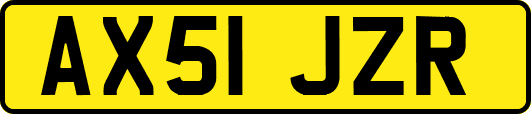 AX51 JZR